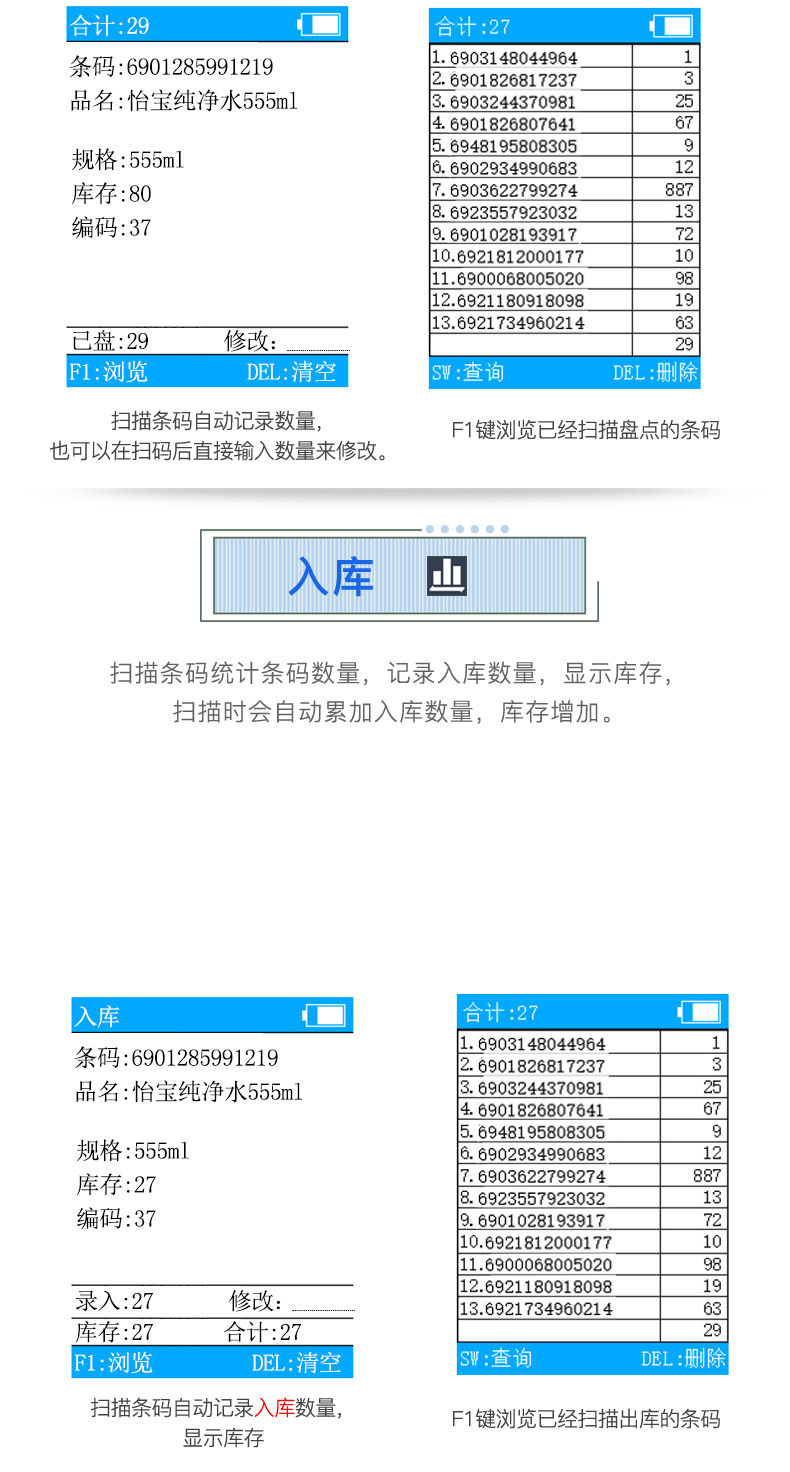 合计:29

条码:6901285991219
品名:怡宝纯净水555ml

规格:555ml
库存:80
编码:37

已盘:29　修改:
F1:浏览　DEL:清空

扫描条码自动记录数量，
也可以在扫码后直接输入数量来修改。

合计:27

| | |
|---|---|
| 1.6903148044964 | 1 |
| 2.6901826817237 | 3 |
| 3.6903244370981 | 25 |
| 4.6901826807641 | 67 |
| 5.6948195808305 | 9 |
| 6.6902934990683 | 12 |
| 7.6903622799274 | 887 |
| 8.6923557923032 | 13 |
| 9.6901028193917 | 72 |
| 10.6921812000177 | 10 |
| 11.6900068005020 | 98 |
| 12.6921180918098 | 19 |
| 13.6921734960214 | 63 |
| | 29 |

SW:查询　DEL:删除

F1键浏览已经扫描盘点的条码

入库

扫描条码统计条码数量，记录入库数量，显示库存，
扫描时会自动累加入库数量，库存增加。

入库

条码:6901285991219
品名:怡宝纯净水555ml

规格:555ml
库存:27
编码:37

录入:27　修改:
库存:27　合计:27
F1:浏览　DEL:清空

扫描条码自动记录入库数量，
显示库存

合计:27

| | |
|---|---|
| 1.6903148044964 | 1 |
| 2.6901826817237 | 3 |
| 3.6903244370981 | 25 |
| 4.6901826807641 | 67 |
| 5.6948195808305 | 9 |
| 6.6902934990683 | 12 |
| 7.6903622799274 | 887 |
| 8.6923557923032 | 13 |
| 9.6901028193917 | 72 |
| 10.6921812000177 | 10 |
| 11.6900068005020 | 98 |
| 12.6921180918098 | 19 |
| 13.6921734960214 | 63 |
| | 29 |

SW:查询　DEL:删除

F1键浏览已经扫描出库的条码